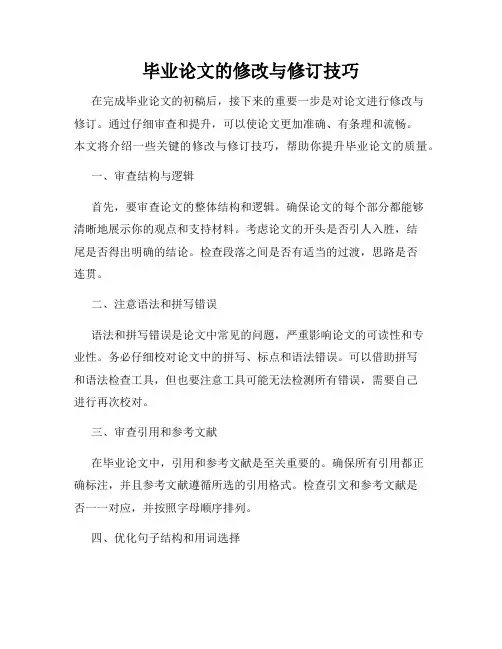 毕业论文的修改与修订技巧

在完成毕业论文的初稿后，接下来的重要一步是对论文进行修改与修订。通过仔细审查和提升，可以使论文更加准确、有条理和流畅。本文将介绍一些关键的修改与修订技巧，帮助你提升毕业论文的质量。

一、审查结构与逻辑

首先，要审查论文的整体结构和逻辑。确保论文的每个部分都能够清晰地展示你的观点和支持材料。考虑论文的开头是否引人入胜，结尾是否得出明确的结论。检查段落之间是否有适当的过渡，思路是否连贯。

二、注意语法和拼写错误

语法和拼写错误是论文中常见的问题，严重影响论文的可读性和专业性。务必仔细校对论文中的拼写、标点和语法错误。可以借助拼写和语法检查工具，但也要注意工具可能无法检测所有错误，需要自己进行再次校对。

三、审查引用和参考文献

在毕业论文中，引用和参考文献是至关重要的。确保所有引用都正确标注，并且参考文献遵循所选的引用格式。检查引文和参考文献是否一一对应，并按照字母顺序排列。

四、优化句子结构和用词选择